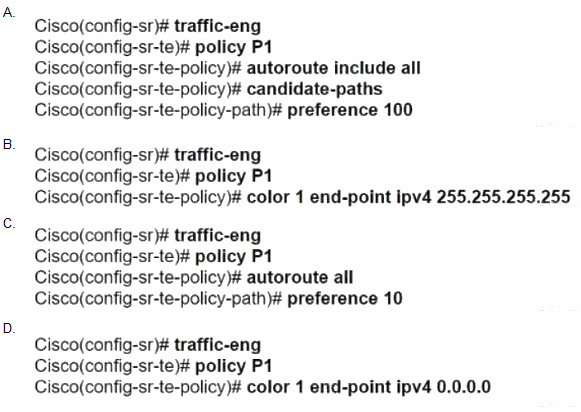 A.
Cisco(config-sr)# traffic-eng
Cisco(config-sr-te)# policy P1
Cisco(config-sr-te-policy)# autoroute include all
Cisco(config-sr-te-policy)# candidate-paths
Cisco(config-sr-te-policy-path)# preference 100

B.
Cisco(config-sr)# traffic-eng
Cisco(config-sr-te)# policy P1
Cisco(config-sr-te-policy)# color 1 end-point ipv4 255.255.255.255

C.
Cisco(config-sr)# traffic-eng
Cisco(config-sr-te)# policy P1
Cisco(config-sr-te-policy)# autoroute all
Cisco(config-sr-te-policy-path)# preference 10

D.
Cisco(config-sr)# traffic-eng
Cisco(config-sr-te)# policy P1
Cisco(config-sr-te-policy)# color 1 end-point ipv4 0.0.0.0